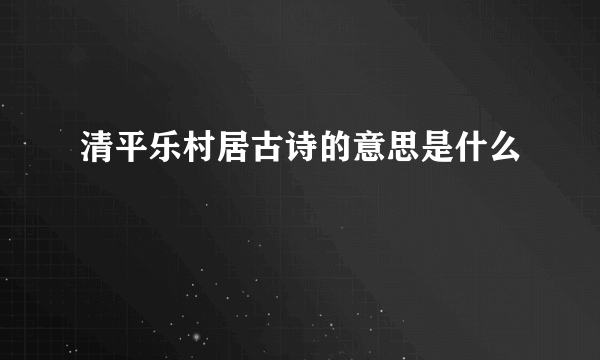 清平乐村居古诗的意思是什么